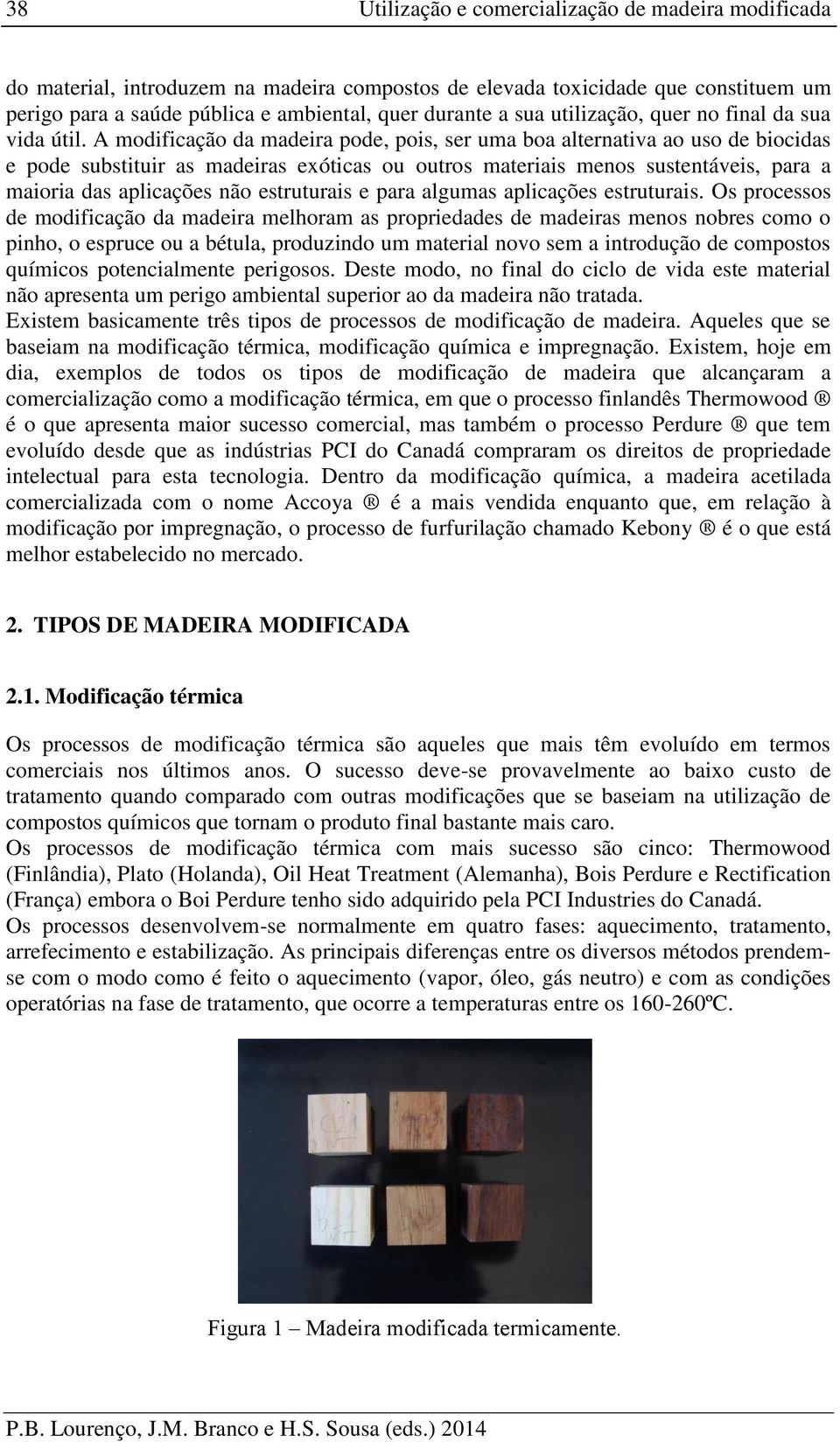 38 Utilização e comercialização de madeira modificada

do material, introduzem na madeira compostos de elevada toxicidade que constituem um perigo para a saúde pública e ambiental, quer durante a sua utilização, quer no final da sua vida útil. A modificação da madeira pode, pois, ser uma boa alternativa ao uso de biocidas e pode substituir as madeiras exóticas ou outros materiais menos sustentáveis, para a maioria das aplicações não estruturais e para algumas aplicações estruturais. Os processos de modificação da madeira melhoram as propriedades de madeiras menos nobres como o pinho, o espruce ou a bétula, produzindo um material novo sem a introdução de compostos químicos potencialmente perigosos. Deste modo, no final do ciclo de vida este material não apresenta um perigo ambiental superior ao da madeira não tratada.
Existem basicamente três tipos de processos de modificação de madeira. Aqueles que se baseiam na modificação térmica, modificação química e impregnação. Existem, hoje em dia, exemplos de todos os tipos de modificação de madeira que alcançaram a comercialização como a modificação térmica, em que o processo finlandês Thermowood ® é o que apresenta maior sucesso comercial, mas também o processo Perdure ® que tem evoluído desde que as indústrias PCI do Canadá compraram os direitos de propriedade intelectual para esta tecnologia. Dentro da modificação química, a madeira acetilada comercializada com o nome Accoya ® é a mais vendida enquanto que, em relação à modificação por impregnação, o processo de furfurilação chamado Kebony ® é o que está melhor estabelecido no mercado.

2. TIPOS DE MADEIRA MODIFICADA

2.1. Modificação térmica

Os processos de modificação térmica são aqueles que mais têm evoluído em termos comerciais nos últimos anos. O sucesso deve-se provavelmente ao baixo custo de tratamento quando comparado com outras modificações que se baseiam na utilização de compostos químicos que tornam o produto final bastante mais caro.
Os processos de modificação térmica com mais sucesso são cinco: Thermowood (Finlândia), Plato (Holanda), Oil Heat Treatment (Alemanha), Bois Perdure e Rectification (França) embora o Boi Perdure tenho sido adquirido pela PCI Industries do Canadá.
Os processos desenvolvem-se normalmente em quatro fases: aquecimento, tratamento, arrefecimento e estabilização. As principais diferenças entre os diversos métodos prendem-se com o modo como é feito o aquecimento (vapor, óleo, gás neutro) e com as condições operatórias na fase de tratamento, que ocorre a temperaturas entre os 160-260ºC.

Figura 1 – Madeira modificada termicamente.

P.B. Lourenço, J.M. Branco e H.S. Sousa (eds.) 2014